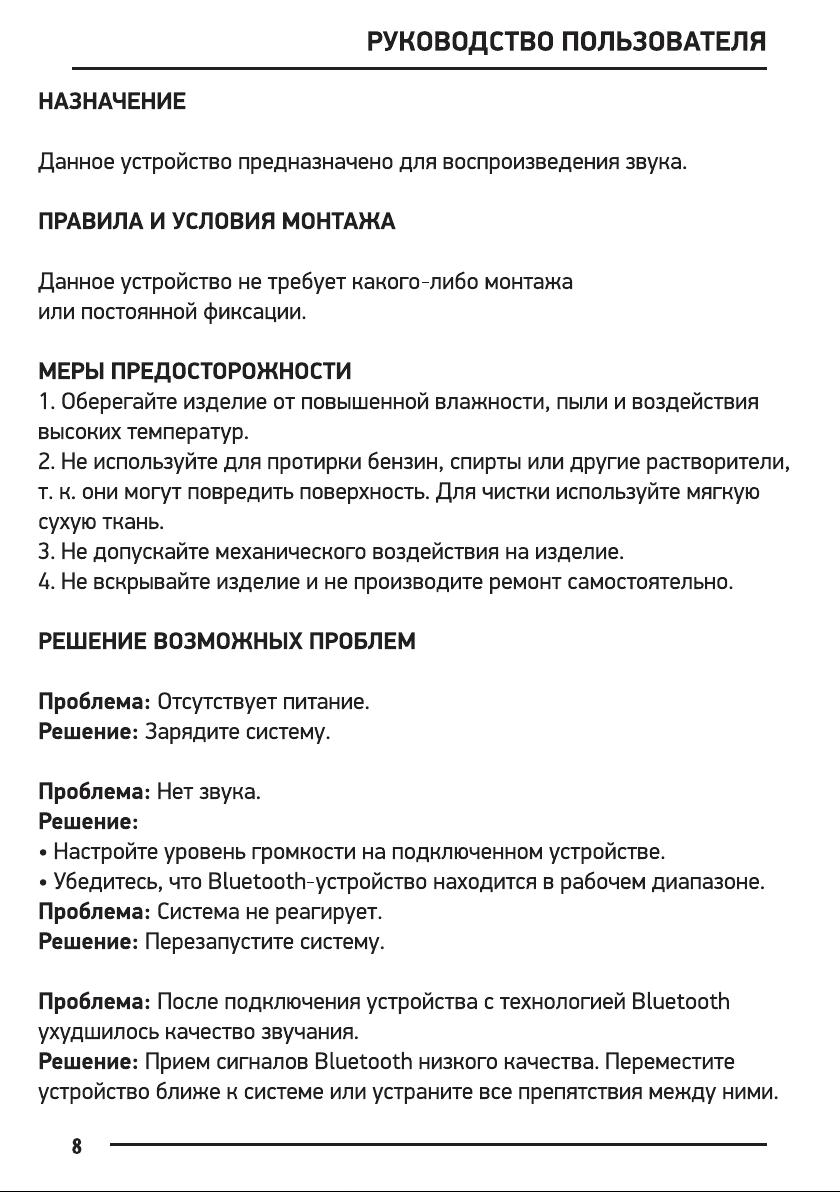 РУКОВОДСТВО ПОЛЬЗОВАТЕЛЯ

НАЗНАЧЕНИЕ

Данное устройство предназначено для воспроизведения звука.

ПРАВИЛА И УСЛОВИЯ МОНТАЖА

Данное устройство не требует какого-либо монтажа или постоянной фиксации.

МЕРЫ ПРЕДОСТОРОЖНОСТИ
1. Оберегайте изделие от повышенной влажности, пыли и воздействия высоких температур.
2. Не используйте для протирки бензин, спирты или другие растворители, т. к. они могут повредить поверхность. Для чистки используйте мягкую сухую ткань.
3. Не допускайте механического воздействия на изделие.
4. Не вскрывайте изделие и не производите ремонт самостоятельно.

РЕШЕНИЕ ВОЗМОЖНЫХ ПРОБЛЕМ

Проблема: Отсутствует питание.
Решение: Зарядите систему.

Проблема: Нет звука.
Решение:
• Настройте уровень громкости на подключенном устройстве.
• Убедитесь, что Bluetooth-устройство находится в рабочем диапазоне.
Проблема: Система не реагирует.
Решение: Перезапустите систему.

Проблема: После подключения устройства с технологией Bluetooth ухудшилось качество звучания.
Решение: Прием сигналов Bluetooth низкого качества. Переместите устройство ближе к системе или устраните все препятствия между ними.

8